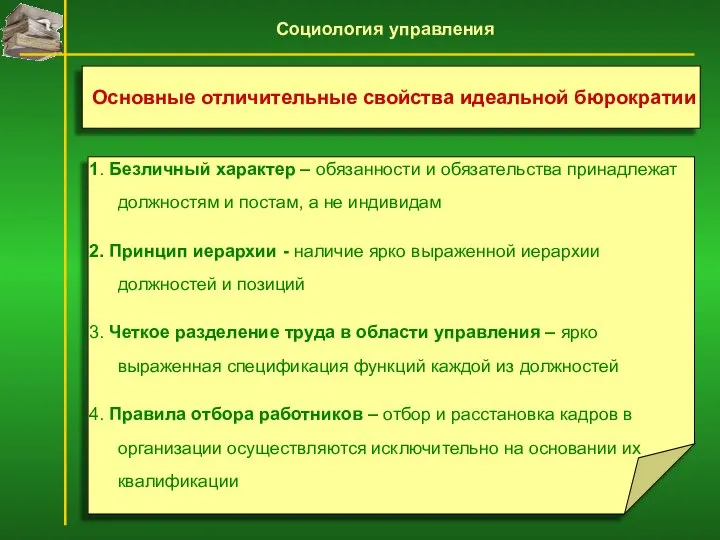 Социология управления

Основные отличительные свойства идеальной бюрократии

1. Безличный характер – обязанности и обязательства принадлежат должностям и постам, а не индивидам

2. Принцип иерархии - наличие ярко выраженной иерархии должностей и позиций

3. Четкое разделение труда в области управления – ярко выраженная спецификация функций каждой из должностей

4. Правила отбора работников – отбор и расстановка кадров в организации осуществляются исключительно на основании их квалификации